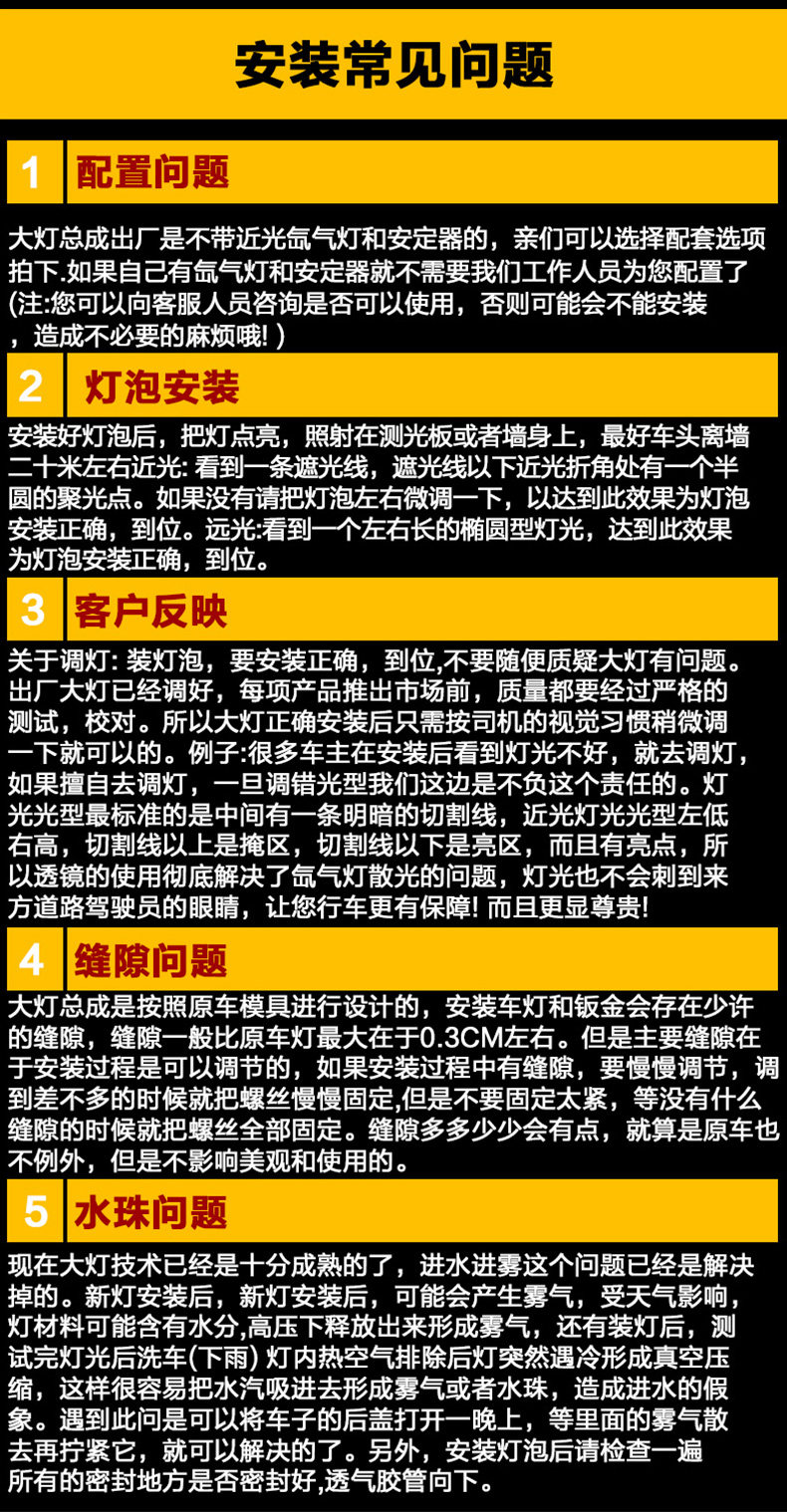 安装常见问题

1 配置问题

大灯总成出厂是不带近光氙气灯和安定器的，亲们可以选择配套选项拍下.如果自己有氙气灯和安定器就不需要我们工作人员为您配置了(注:您可以向客服人员咨询是否可以使用，否则可能会不能安装，造成不必要的麻烦哦! )

2 灯泡安装

安装好灯泡后，把灯点亮，照射在测光板或者墙身上，最好车头离墙二十米左右近光: 看到一条遮光线，遮光线以下近光折角处有一个半圆的聚光点。如果没有请把灯泡左右微调一下，以达到此效果为灯泡安装正确，到位。远光:看到一个左右长的椭圆型灯光，达到此效果为灯泡安装正确，到位。

3 客户反映

关于调灯: 装灯泡，要安装正确，到位,不要随便质疑大灯有问题。出厂大灯已经调好，每项产品推出市场前，质量都要经过严格的测试，校对。所以大灯正确安装后只需按司机的视觉习惯稍微调一下就可以的。例子:很多车主在安装后看到灯光不好，就去调灯，如果擅自去调灯，一旦调错光型我们这边是不负这个责任的。灯光光型最标准的是中间有一条明暗的切割线，近光灯光光型左低右高，切割线以上是掩区，切割线以下是亮区，而且有亮点，所以透镜的使用彻底解决了氙气灯散光的问题，灯光也不会刺到来方道路驾驶员的眼睛，让您行车更有保障! 而且更显尊贵!

4 缝隙问题

大灯总成是按照原车模具进行设计的，安装车灯和钣金会存在少许的缝隙，缝隙一般比原车灯最大在于0.3CM左右。但是主要缝隙在于安装过程是可以调节的，如果安装过程中有缝隙，要慢慢调节，调到差不多的时候就把螺丝慢慢固定,但是不要固定太紧，等没有什么缝隙的时候就把螺丝全部固定。缝隙多多少少会有点，就算是原车也不例外，但是不影响美观和使用的。

5 水珠问题

现在大灯技术已经是十分成熟的了，进水进雾这个问题已经是解决掉的。新灯安装后，新灯安装后，可能会产生雾气，受天气影响，灯材料可能含有水分,高压下释放出来形成雾气，还有装灯后，测试完灯光后洗车(下雨) 灯内热空气排除后灯突然遇冷形成真空压缩，这样很容易把水汽吸进去形成雾气或者水珠，造成进水的假象。遇到此问是可以将车子的后盖打开一晚上，等里面的雾气散去再拧紧它，就可以解决的了。另外，安装灯泡后请检查一遍所有的密封地方是否密封好,透气胶管向下。